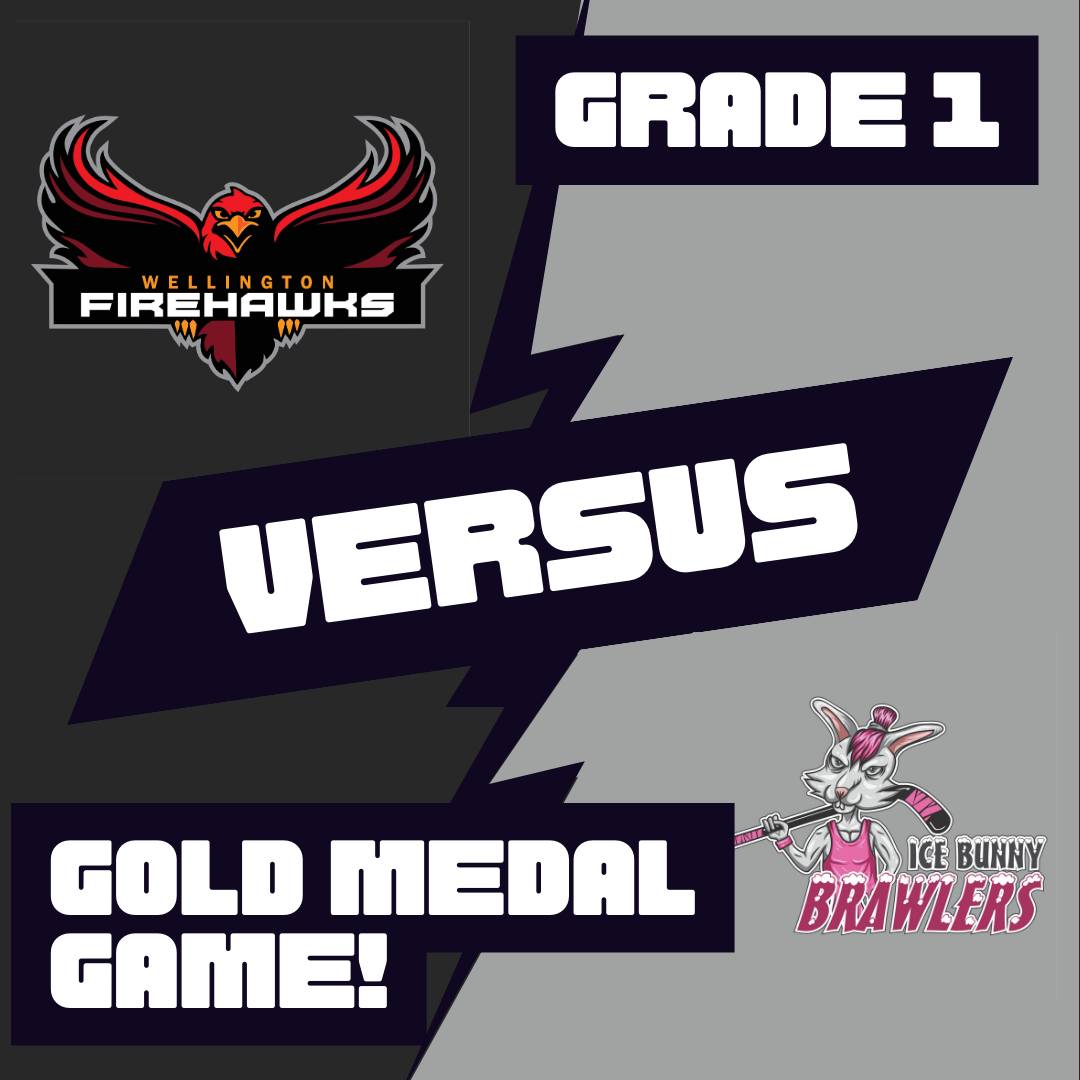 GRADE 1

WELLINGTON
FIREHAWKS

VERSUS

GOLD MEDAL GAME!

ICE BUNNY
BRAWLERS